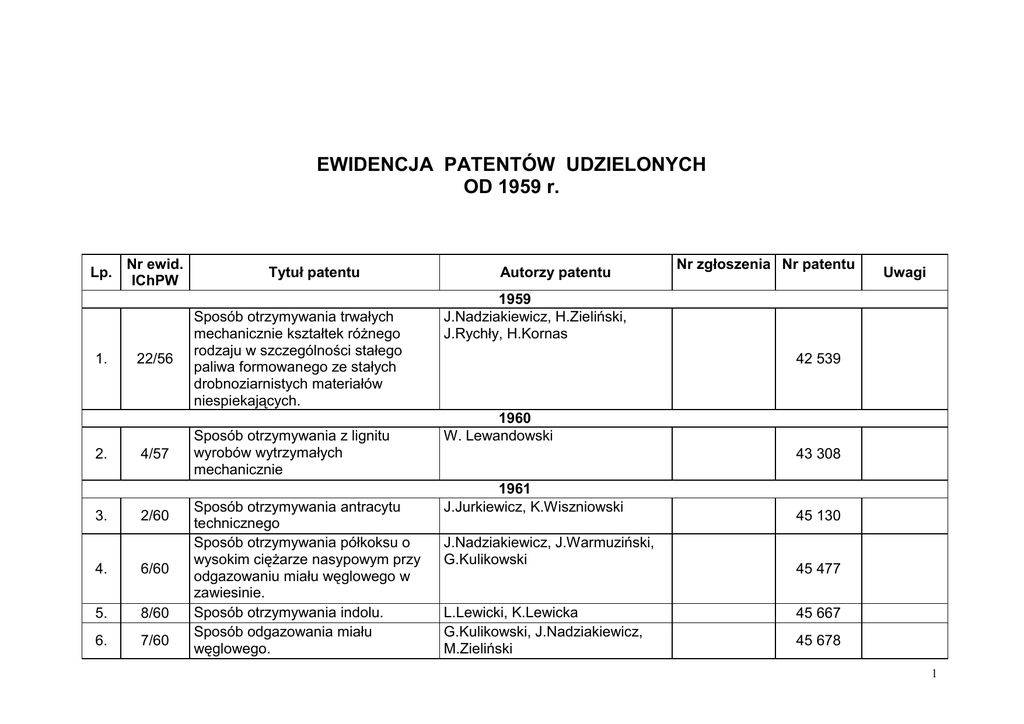 EWIDENCJA PATENTÓW UDZIELONYCH
OD 1959 r.

| Lp. | Nr ewid. IChPW | Tytuł patentu | Autorzy patentu | Nr zgłoszenia | Nr patentu | Uwagi |
|---|---|---|---|---|---|---|
| 1959 | | | | | | |
| 1. | 22/56 | Sposób otrzymywania trwałych mechanicznie kształtek różnego rodzaju w szczególności stałego paliwa formowanego ze stałych drobnoziarnistych materiałów niespiekających. | J.Nadziakiewicz, H.Zieliński, J.Rychły, H.Kornas | | 42 539 | |
| 1960 | | | | | | |
| 2. | 4/57 | Sposób otrzymywania z lignitu wyrobów wytrzymałych mechanicznie | W. Lewandowski | | 43 308 | |
| 1961 | | | | | | |
| 3. | 2/60 | Sposób otrzymywania antracytu technicznego | J.Jurkiewicz, K.Wiszniowski | | 45 130 | |
| 4. | 6/60 | Sposób otrzymywania półkoksu o wysokim ciężarze nasypowym przy odgazowaniu miału węglowego w zawiesinie. | J.Nadziakiewicz, J.Warmuziński, G.Kulikowski | | 45 477 | |
| 5. | 8/60 | Sposób otrzymywania indolu. | L.Lewicki, K.Lewicka | | 45 667 | |
| 6. | 7/60 | Sposób odgazowania miału węglowego. | G.Kulikowski, J.Nadziakiewicz, M.Zieliński | | 45 678 | |

1